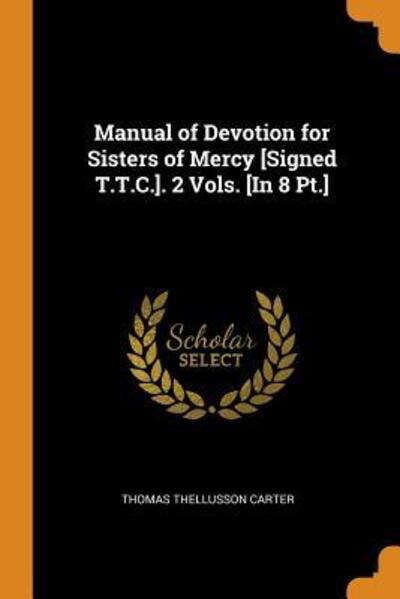 Manual of Devotion for Sisters of Mercy [Signed T.T.C.]. 2 Vols. [In 8 Pt.]

Scholar SELECT

THOMAS THELLUSSON CARTER